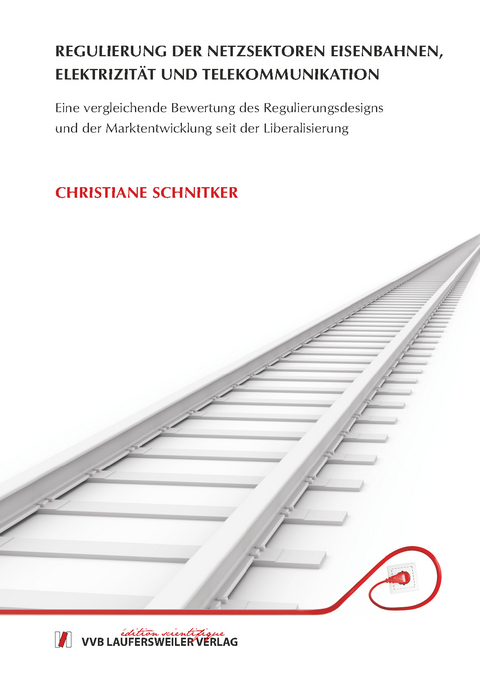 REGULIERUNG DER NETZSEKTOREN EISENBAHNEN, ELEKTRIZITÄT UND TELEKOMMUNIKATION

Eine vergleichende Bewertung des Regulierungsdesigns und der Marktentwicklung seit der Liberalisierung

CHRISTIANE SCHNITKER

édition scientifique
VVB LAUFERSWEILER VERLAG